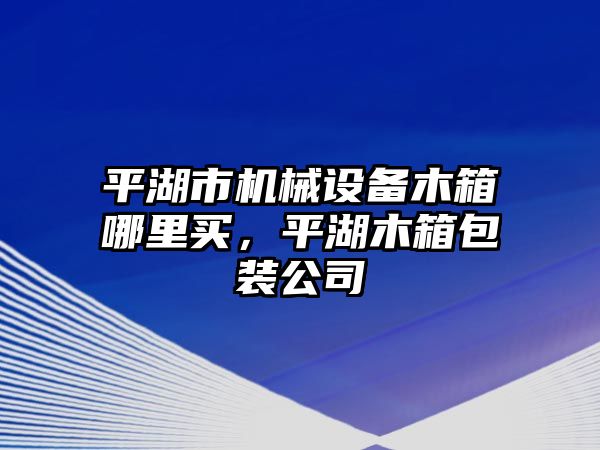 平湖市机械设备木箱哪里买，平湖木箱包装公司